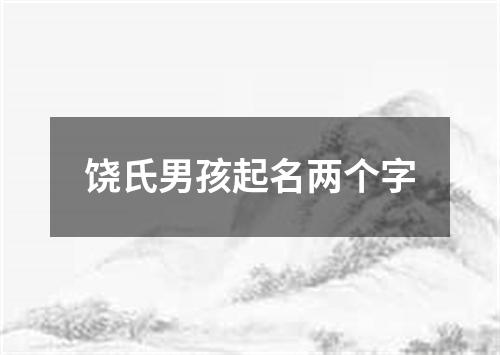 饶氏男孩起名两个字